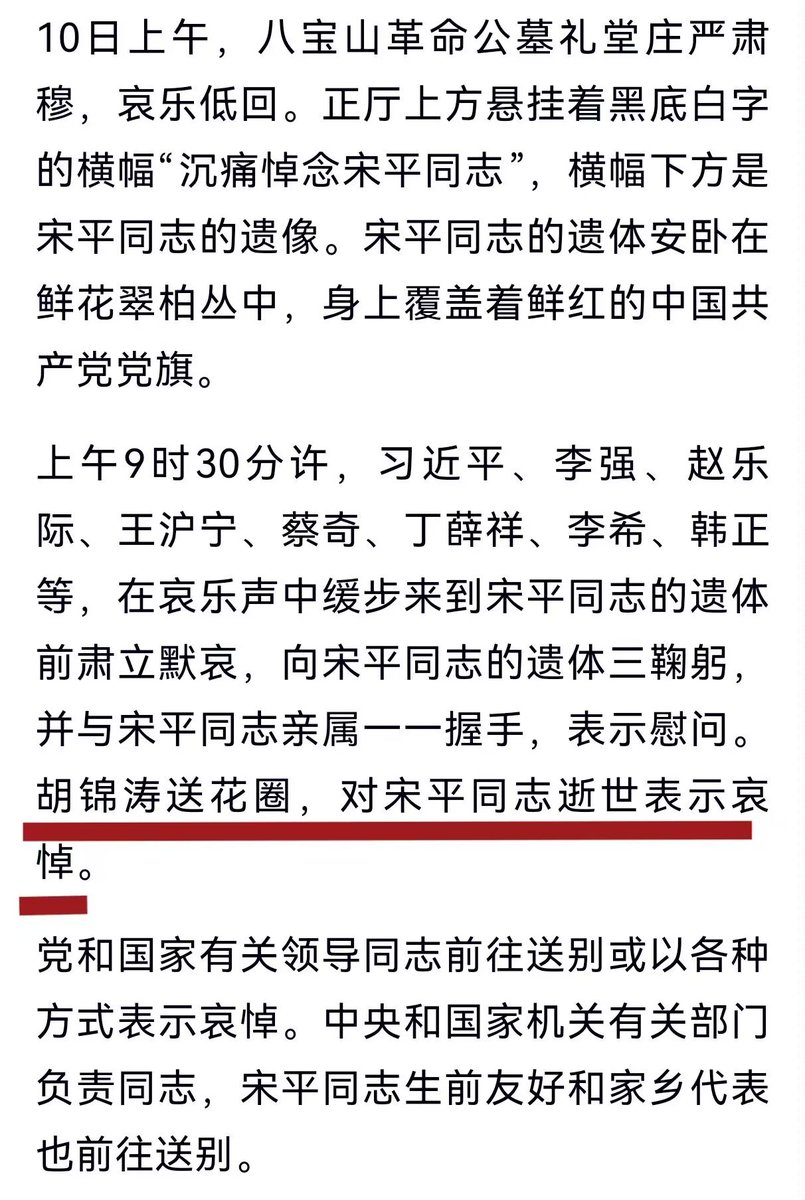 10日上午，八宝山革命公墓礼堂庄严肃穆，哀乐低回。正厅上方悬挂着黑底白字的横幅“沉痛悼念宋平同志”，横幅下方是宋平同志的遗像。宋平同志的遗体安卧在鲜花翠柏丛中，身上覆盖着鲜红的中国共产党党旗。

上午9时30分许，习近平、李强、赵乐际、王沪宁、蔡奇、丁薛祥、李希、韩正等，在哀乐声中缓步来到宋平同志的遗体前肃立默哀，向宋平同志的遗体三鞠躬，并与宋平同志亲属一一握手，表示慰问。胡锦涛送花圈，对宋平同志逝世表示哀悼。

党和国家有关领导同志前往送别或以各种方式表示哀悼。中央和国家机关有关部门负责同志，宋平同志生前友好和家乡代表也前往送别。